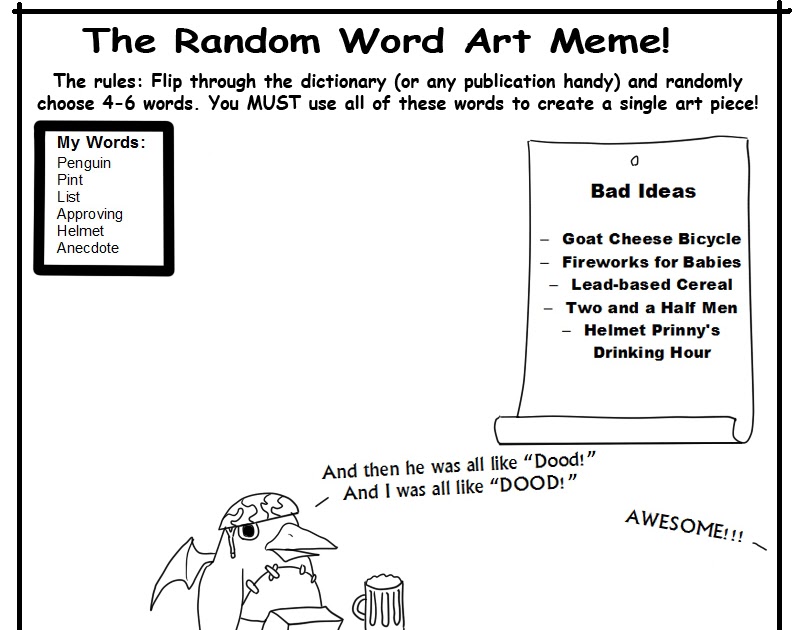 The Random Word Art Meme!

The rules: Flip through the dictionary (or any publication handy) and randomly choose 4-6 words. You MUST use all of these words to create a single art piece!

My Words:
Penguin
Pint
List
Approving
Helmet
Anecdote

Bad Ideas

– Goat Cheese Bicycle
– Fireworks for Babies
– Lead-based Cereal
– Two and a Half Men
– Helmet Prinny's Drinking Hour

And then he was all like "Dood!"
And I was all like "DOOD!"

AWESOME!!!